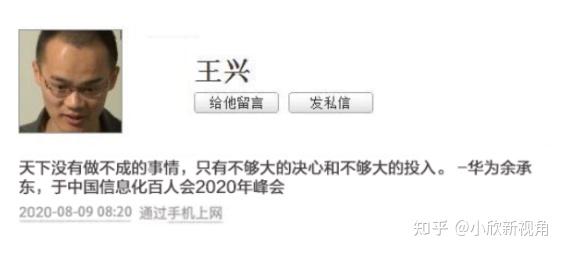 王兴

给他留言

发私信

天下没有做不成的事情，只有不够大的决心和不够大的投入。 -华为余承东，于中国信息化百人会2020年峰会

2020-08-09 08:20 通过手机上网

知乎 @小欣新视角